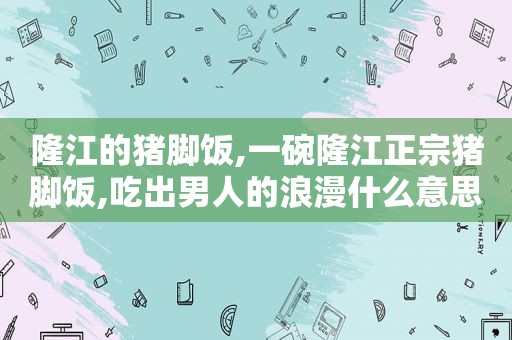 隆江的猪脚饭,一碗隆江正宗猪脚饭,吃出男人的浪漫什么意思

STATIONERY